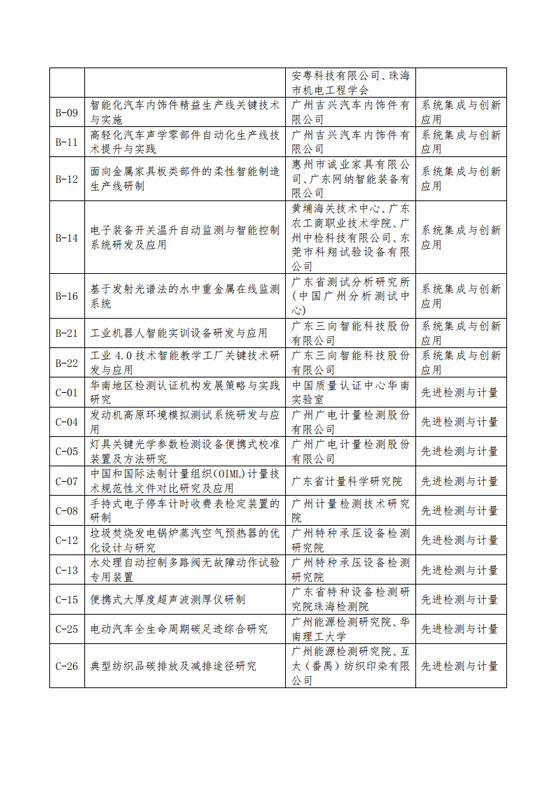 | | | | |
|---|---|---|---|
| | | 安粤科技有限公司、珠海市机电工程学会 | |
| B-09 | 智能化汽车内饰件精益生产线关键技术与实施 | 广州吉兴汽车内饰件有限公司 | 系统集成与创新应用 |
| B-11 | 高轻化汽车声学零部件自动化生产线技术提升与实践 | 广州吉兴汽车内饰件有限公司 | 系统集成与创新应用 |
| B-12 | 面向金属家具板类部件的柔性智能制造生产线研制 | 惠州市诚业家具有限公司、广东网纳智能装备有限公司 | 系统集成与创新应用 |
| B-14 | 电子装备开关温升自动监测与智能控制系统研发及应用 | 黄埔海关技术中心、广东农工商职业技术学院、广州中检科技有限公司、东莞市科翔试验设备有限公司 | 系统集成与创新应用 |
| B-16 | 基于发射光谱法的水中重金属在线监测系统 | 广东省测试分析研究所（中国广州分析测试中心） | 系统集成与创新应用 |
| B-21 | 工业机器人智能实训设备研发与应用 | 广东三向智能科技股份有限公司 | 系统集成与创新应用 |
| B-22 | 工业 4.0 技术智能教学工厂关键技术研发与应用 | 广东三向智能科技股份有限公司 | 系统集成与创新应用 |
| C-01 | 华南地区检测认证机构发展策略与实践研究 | 中国质量认证中心华南实验室 | 先进检测与计量 |
| C-04 | 发动机高原环境模拟测试系统研发与应用 | 广州广电计量检测股份有限公司 | 先进检测与计量 |
| C-05 | 灯具关键光学参数检测设备便携式校准装置及方法研究 | 广州广电计量检测股份有限公司 | 先进检测与计量 |
| C-07 | 中国和国际法制计量组织(OIML)计量技术规范性文件对比研究及应用 | 广东省计量科学研究院 | 先进检测与计量 |
| C-08 | 手持式电子停车计时收费表检定装置的研制 | 广州计量检测技术研究院 | 先进检测与计量 |
| C-12 | 垃圾焚烧发电锅炉蒸汽空气预热器的优化设计与研究 | 广州特种承压设备检测研究院 | 先进检测与计量 |
| C-13 | 水处理自动控制多路阀无故障动作试验专用装置 | 广州特种承压设备检测研究院 | 先进检测与计量 |
| C-15 | 便携式大厚度超声波测厚仪研制 | 广东省特种设备检测研究院珠海检测院 | 先进检测与计量 |
| C-25 | 电动汽车全生命周期碳足迹综合研究 | 广州能源检测研究院、华南理工大学 | 先进检测与计量 |
| C-26 | 典型纺织品碳排放及减排途径研究 | 广州能源检测研究院、互太（番禺）纺织印染有限公司 | 先进检测与计量 |